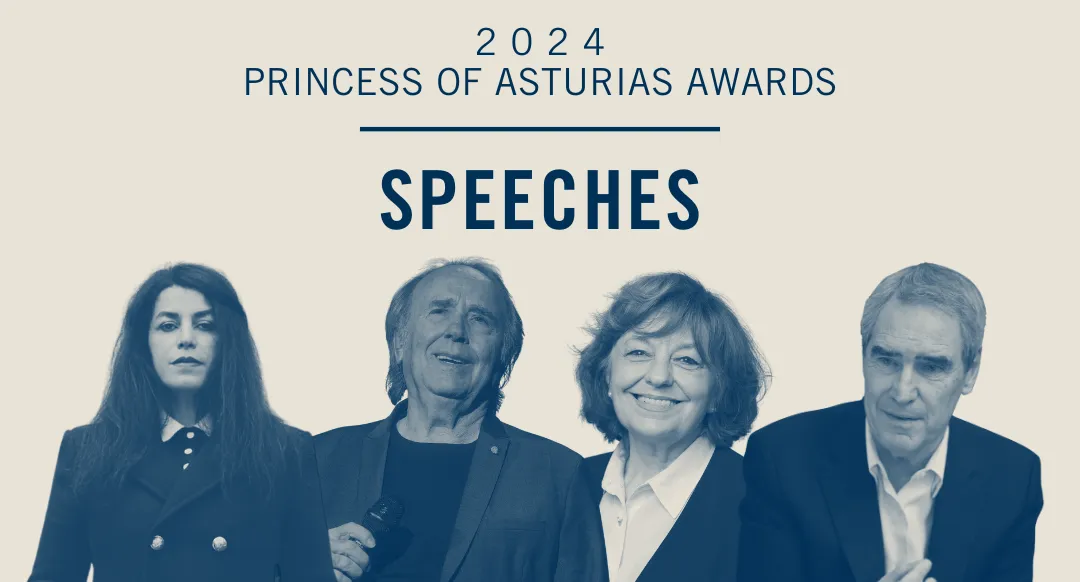 2024
PRINCESS OF ASTURIAS AWARDS

SPEECHES